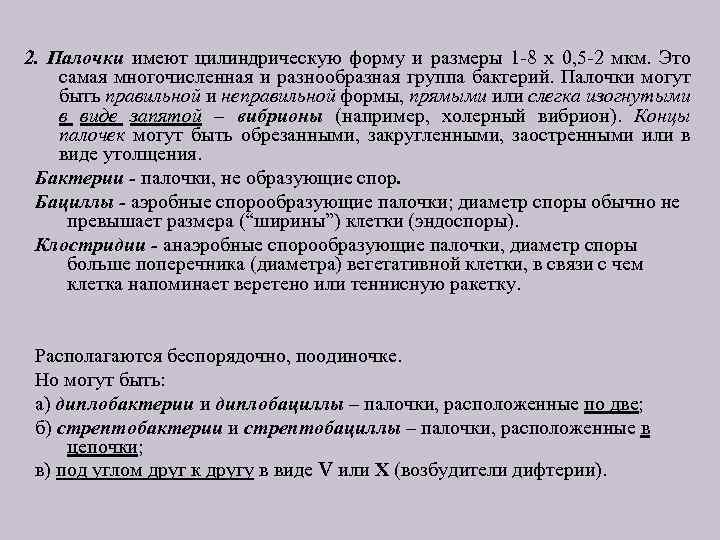 2. Палочки имеют цилиндрическую форму и размеры 1-8 х 0,5-2 мкм. Это самая многочисленная и разнообразная группа бактерий. Палочки могут быть правильной и неправильной формы, прямыми или слегка изогнутыми в виде запятой – вибрионы (например, холерный вибрион). Концы палочек могут быть обрезанными, закругленными, заостренными или в виде утолщения.

Бактерии - палочки, не образующие спор.

Бациллы - аэробные спорообразующие палочки; диаметр споры обычно не превышает размера (“ширины”) клетки (эндоспоры).

Клостридии - анаэробные спорообразующие палочки, диаметр споры больше поперечника (диаметра) вегетативной клетки, в связи с чем клетка напоминает веретено или теннисную ракетку.

Располагаются беспорядочно, поодиночке.

Но могут быть:

а) диплобактерии и диплобациллы – палочки, расположенные по две;

б) стрептобактерии и стрептобациллы – палочки, расположенные в цепочки;

в) под углом друг к другу в виде V или X (возбудители дифтерии).